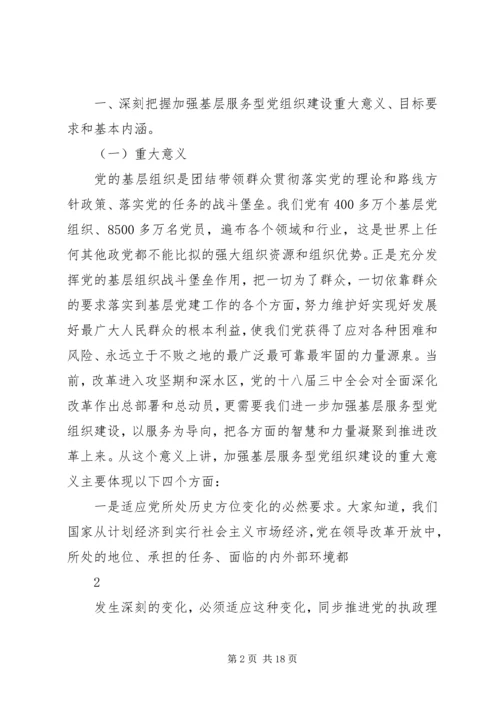 一、深刻把握加强基层服务型党组织建设重大意义、目标要求和基本内涵。

（一）重大意义

党的基层组织是团结带领群众贯彻落实党的理论和路线方针政策、落实党的任务的战斗堡垒。我们党有400多万个基层党组织、8500多万名党员，遍布各个领域和行业，这是世界上任何其他政党都不能比拟的强大组织资源和组织优势。正是充分发挥党的基层组织战斗堡垒作用，把一切为了群众，一切依靠群众的要求落实到基层党建工作的各个方面，努力维护好实现好发展好最广大人民群众的根本利益，使我们党获得了应对各种困难和风险、永远立于不败之地的最广泛最可靠最牢固的力量源泉。当前，改革进入攻坚期和深水区，党的十八届三中全会对全面深化改革作出总部署和总动员，更需要我们进一步加强基层服务型党组织建设，以服务为导向，把各方面的智慧和力量凝聚到推进改革上来。从这个意义上讲，加强基层服务型党组织建设的重大意义主要体现以下四个方面：

一是适应党所处历史方位变化的必然要求。大家知道，我们国家从计划经济到实行社会主义市场经济，党在领导改革开放中，所处的地位、承担的任务、面临的内外部环境都

2

发生深刻的变化，必须适应这种变化，同步推进党的执政理

第2页 共18页